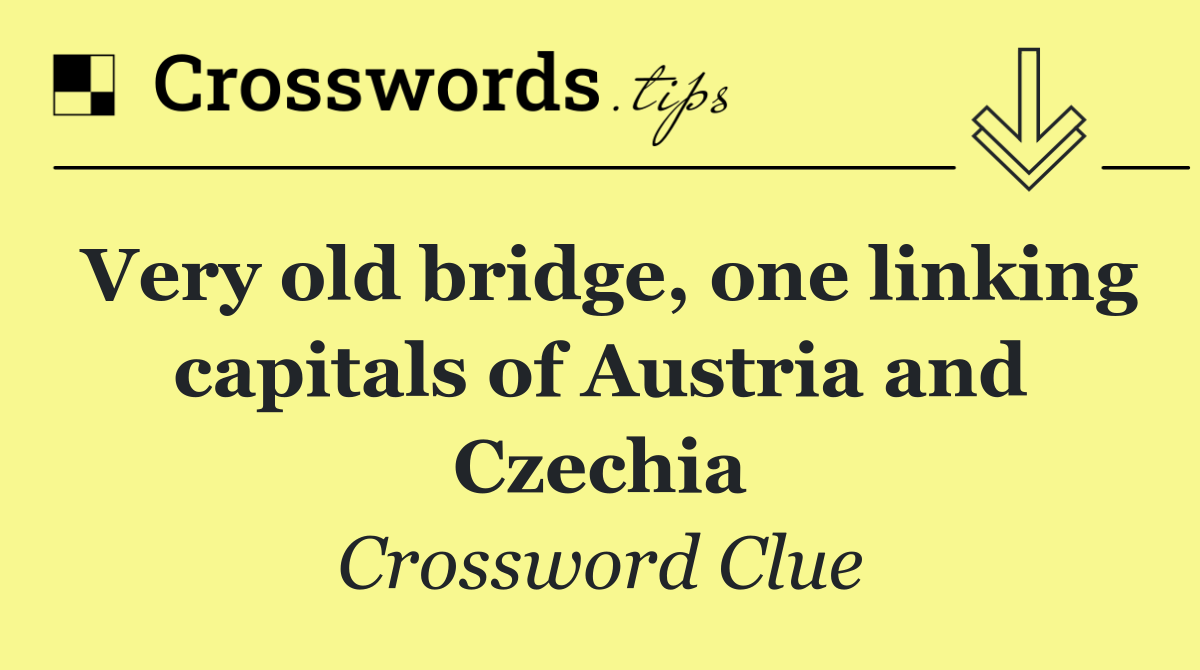 Crosswords.tips

Very old bridge, one linking capitals of Austria and Czechia

Crossword Clue